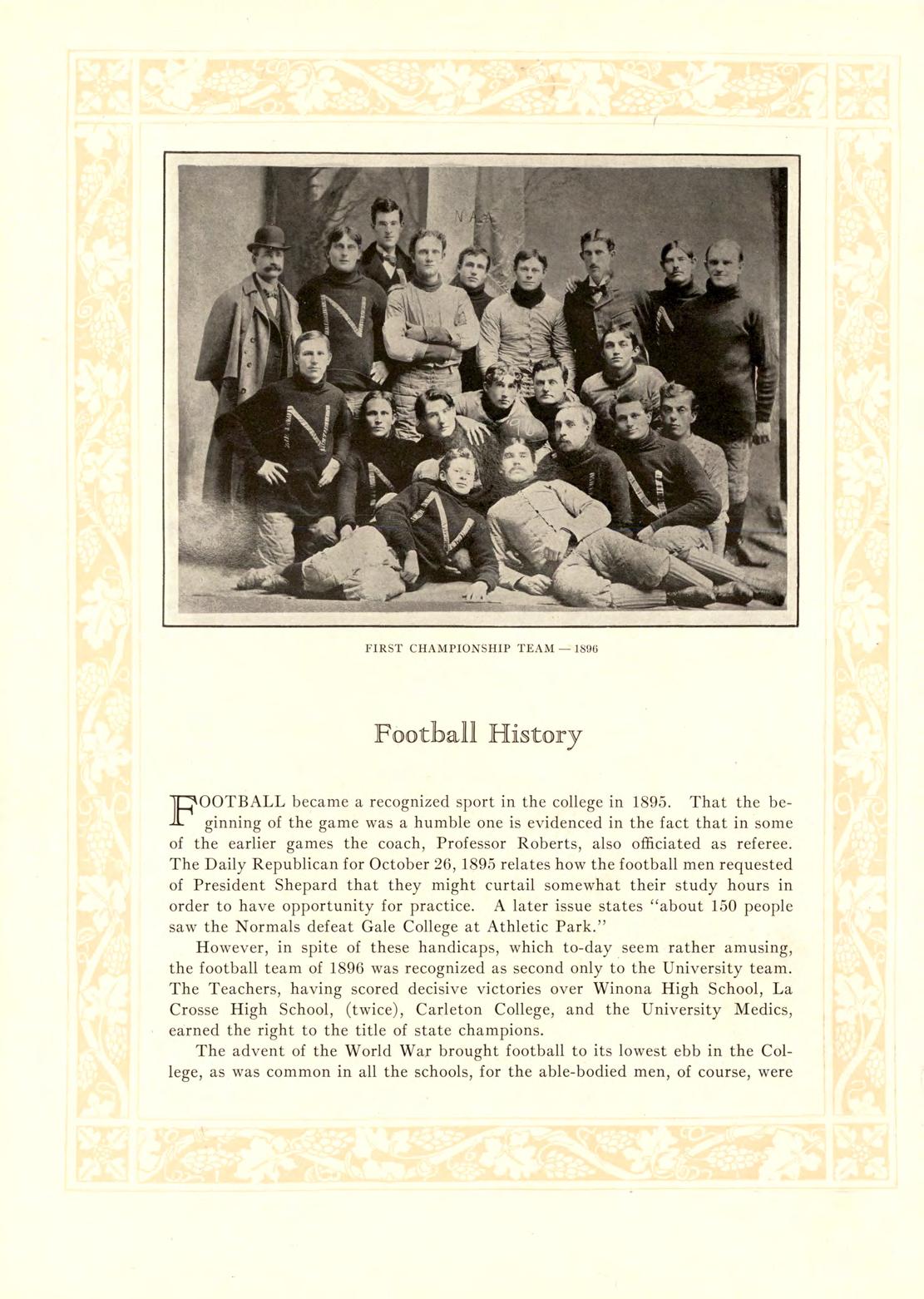 FIRST CHAMPIONSHIP TEAM — 1896

Football History

FOOTBALL became a recognized sport in the college in 1895. That the beginning of the game was a humble one is evidenced in the fact that in some of the earlier games the coach, Professor Roberts, also officiated as referee. The Daily Republican for October 26, 1895 relates how the football men requested of President Shepard that they might curtail somewhat their study hours in order to have opportunity for practice. A later issue states "about 150 people saw the Normals defeat Gale College at Athletic Park."

However, in spite of these handicaps, which to-day seem rather amusing, the football team of 1896 was recognized as second only to the University team. The Teachers, having scored decisive victories over Winona High School, La Crosse High School, (twice), Carleton College, and the University Medics, earned the right to the title of state champions.

The advent of the World War brought football to its lowest ebb in the College, as was common in all the schools, for the able-bodied men, of course, were